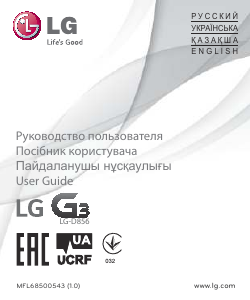 LG
Life's Good

РУССКИЙ
УКРАЇНСЬКА
ҚАЗАҚША
ENGLISH

Руководство пользователя
Посібник користувача
Пайдаланушы нұсқаулығы
User Guide

LG G3
LG-D856

EAC
UA
UCRF
032

MFL68500543 (1.0)
www.lg.com